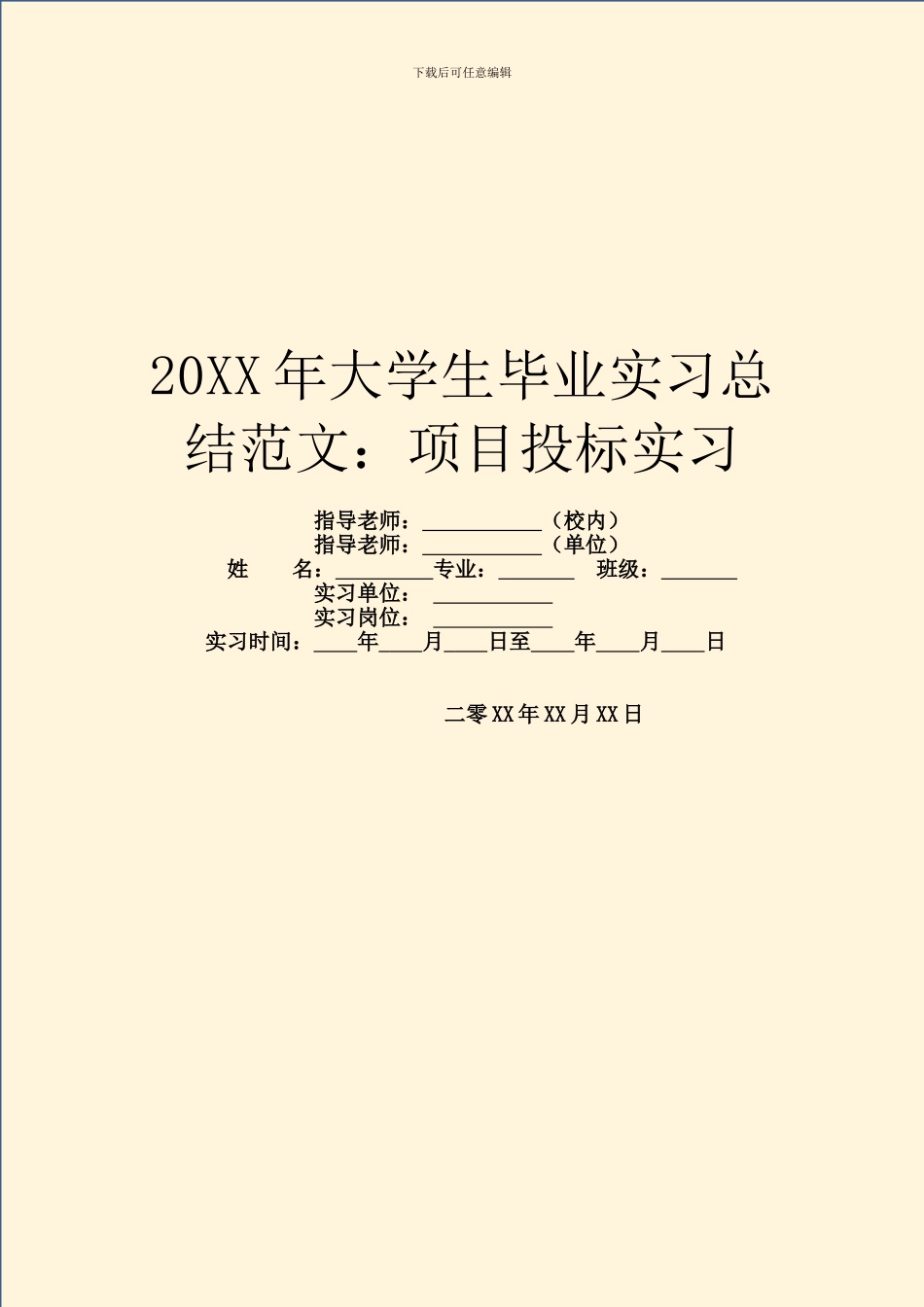 下载后可任意编辑

20XX 年大学生毕业实习总结范文：项目投标实习

指导老师：___________（校内）
指导老师：___________（单位）
姓　　名：_________专业：_______　班级：_______
实习单位：___________
实习岗位：___________
实习时间：____年____月____日至____年____月____日

二零 XX 年 XX 月 XX 日